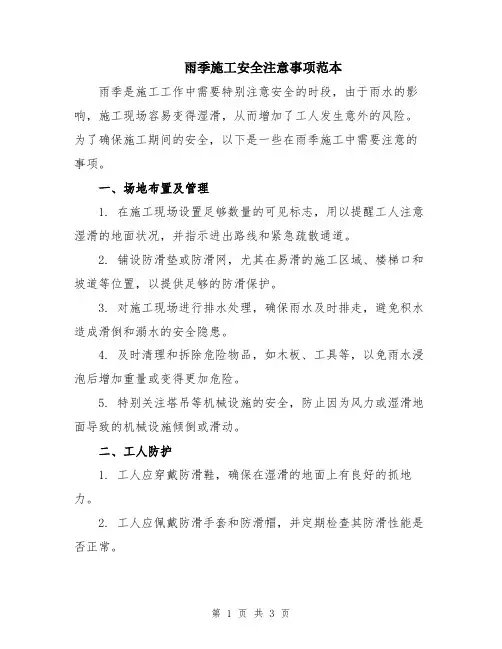 雨季施工安全注意事项范本

雨季是施工工作中需要特别注意安全的时段，由于雨水的影响，施工现场容易变得湿滑，从而增加了工人发生意外的风险。为了确保施工期间的安全，以下是一些在雨季施工中需要注意的事项。

一、场地布置及管理

1. 在施工现场设置足够数量的可见标志，用以提醒工人注意湿滑的地面状况，并指示进出路线和紧急疏散通道。

2. 铺设防滑垫或防滑网，尤其在易滑的施工区域、楼梯口和坡道等位置，以提供足够的防滑保护。

3. 对施工现场进行排水处理，确保雨水及时排走，避免积水造成滑倒和溺水的安全隐患。

4. 及时清理和拆除危险物品，如木板、工具等，以免雨水浸泡后增加重量或变得更加危险。

5. 特别关注塔吊等机械设施的安全，防止因为风力或湿滑地面导致的机械设施倾倒或滑动。

二、工人防护

1. 工人应穿戴防滑鞋，确保在湿滑的地面上有良好的抓地力。

2. 工人应佩戴防滑手套和防滑帽，并定期检查其防滑性能是否正常。

第 1 页 共 3 页